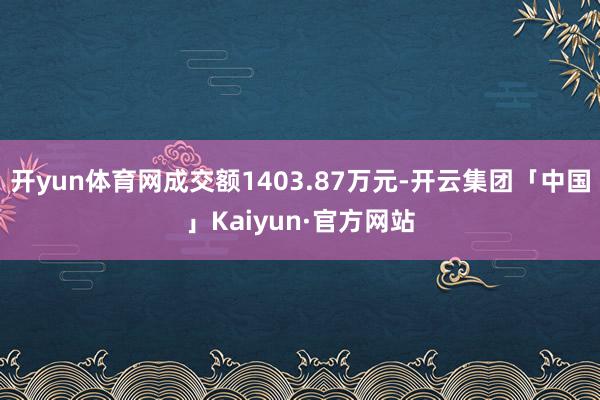 开yun体育网成交额1403.87万元-开云集团「中国」Kaiyun·官方网站